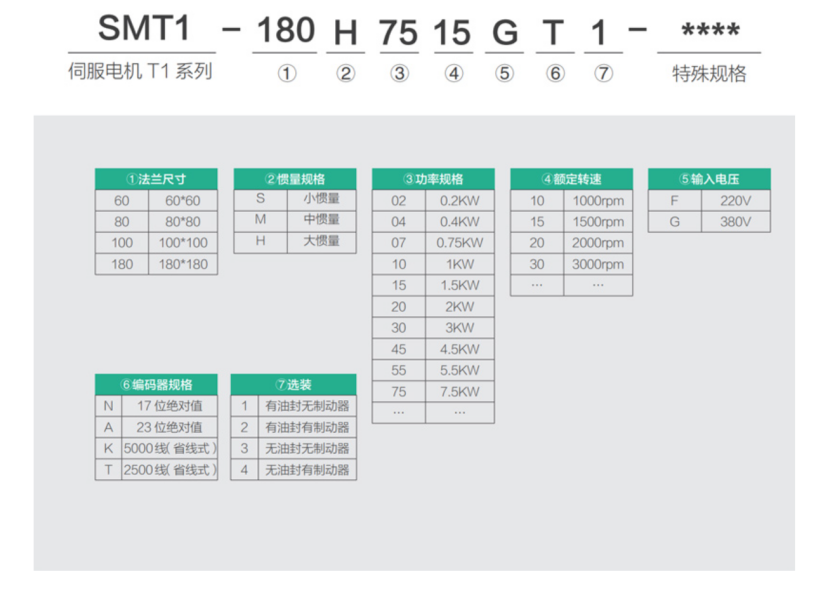 SMT1 – 180 H 75 15 G T 1 – ****

伺服电机 T1 系列 ① ② ③ ④ ⑤ ⑥ ⑦ 特殊规格

| ①法兰尺寸 | |
|---|---|
| 60 | 60*60 |
| 80 | 80*80 |
| 100 | 100*100 |
| 180 | 180*180 |

| ②惯量规格 | |
|---|---|
| S | 小惯量 |
| M | 中惯量 |
| H | 大惯量 |

| ③功率规格 | |
|---|---|
| 02 | 0.2KW |
| 04 | 0.4KW |
| 07 | 0.75KW |
| 10 | 1KW |
| 15 | 1.5KW |
| 20 | 2KW |
| 30 | 3KW |
| 45 | 4.5KW |
| 55 | 5.5KW |
| 75 | 7.5KW |
| ... | ... |

| ④额定转速 | |
|---|---|
| 10 | 1000rpm |
| 15 | 1500rpm |
| 20 | 2000rpm |
| 30 | 3000rpm |
| ... | ... |

| ⑤输入电压 | |
|---|---|
| F | 220V |
| G | 380V |

| ⑥编码器规格 | |
|---|---|
| N | 17 位绝对值 |
| A | 23 位绝对值 |
| K | 5000 线( 省线式 ) |
| T | 2500 线( 省线式 ) |

| ⑦选装 | |
|---|---|
| 1 | 有油封无制动器 |
| 2 | 有油封有制动器 |
| 3 | 无油封无制动器 |
| 4 | 无油封有制动器 |